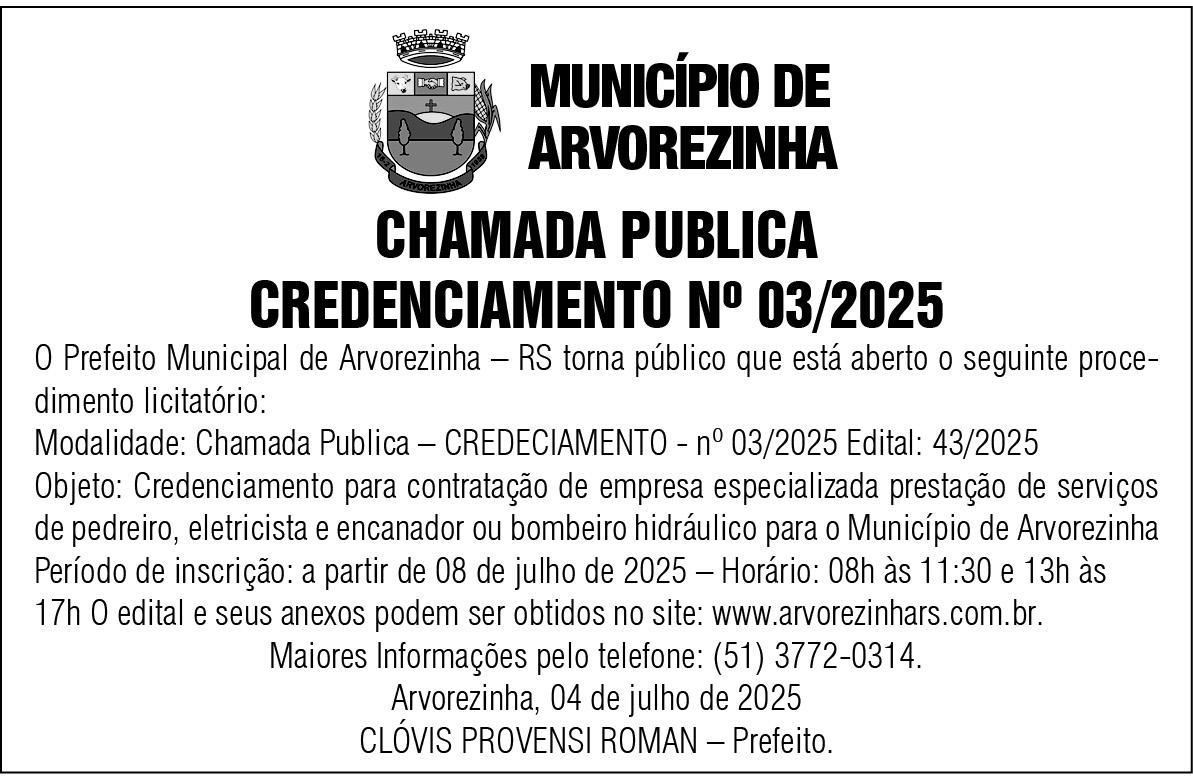 ARVOREZINHA

MUNICÍPIO DE ARVOREZINHA

CHAMADA PUBLICA
CREDENCIAMENTO Nº 03/2025

O Prefeito Municipal de Arvorezinha – RS torna público que está aberto o seguinte procedimento licitatório:
Modalidade: Chamada Publica – CREDECIAMENTO - nº 03/2025 Edital: 43/2025
Objeto: Credenciamento para contratação de empresa especializada prestação de serviços de pedreiro, eletricista e encanador ou bombeiro hidráulico para o Município de Arvorezinha
Período de inscrição: a partir de 08 de julho de 2025 – Horário: 08h às 11:30 e 13h às 17h O edital e seus anexos podem ser obtidos no site: www.arvorezinhars.com.br.
Maiores Informações pelo telefone: (51) 3772-0314.
Arvorezinha, 04 de julho de 2025
CLÓVIS PROVENSI ROMAN – Prefeito.